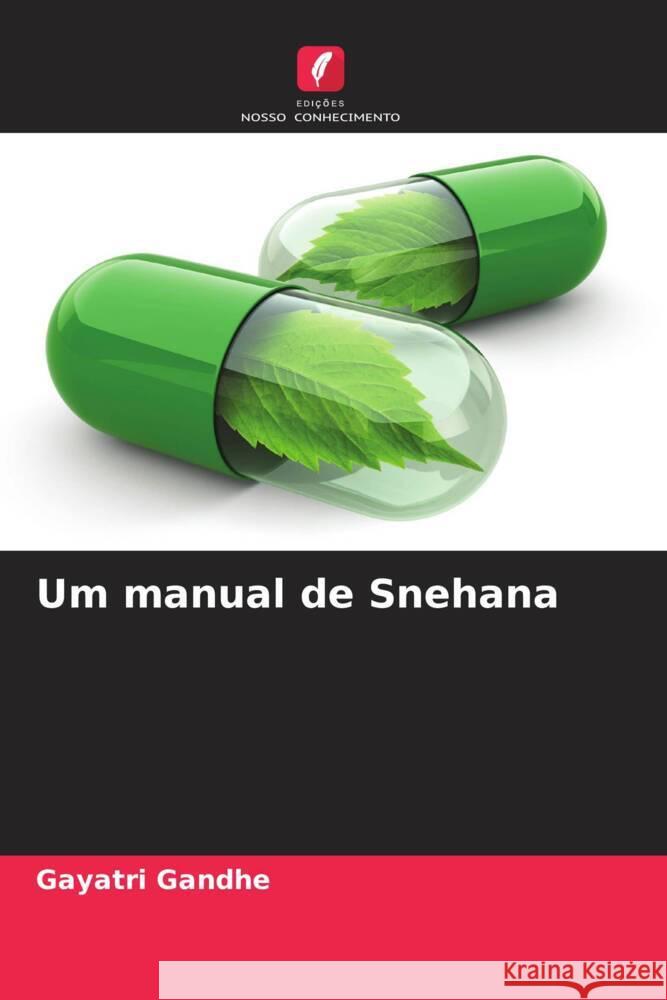 EDIÇÕES
NOSSO CONHECIMENTO

Um manual de Snehana

Gayatri Gandhe